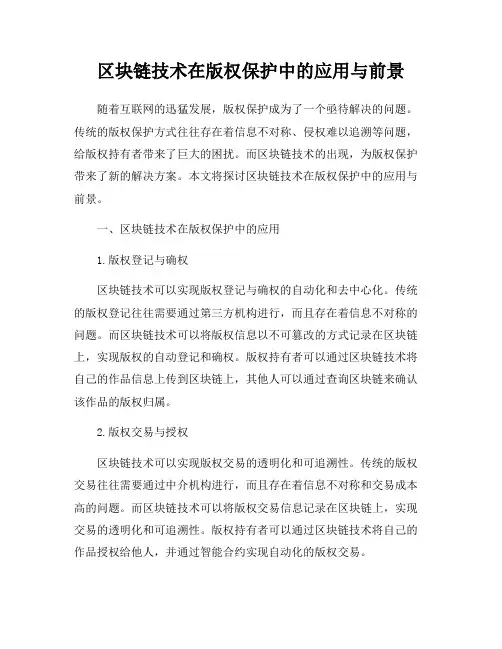 区块链技术在版权保护中的应用与前景

随着互联网的迅猛发展，版权保护成为了一个亟待解决的问题。传统的版权保护方式往往存在着信息不对称、侵权难以追溯等问题，给版权持有者带来了巨大的困扰。而区块链技术的出现，为版权保护带来了新的解决方案。本文将探讨区块链技术在版权保护中的应用与前景。

一、区块链技术在版权保护中的应用

1. 版权登记与确权

区块链技术可以实现版权登记与确权的自动化和去中心化。传统的版权登记往往需要通过第三方机构进行，而且存在着信息不对称的问题。而区块链技术可以将版权信息以不可篡改的方式记录在区块链上，实现版权的自动登记和确权。版权持有者可以通过区块链技术将自己的作品信息上传到区块链上，其他人可以通过查询区块链来确认该作品的版权归属。

2. 版权交易与授权

区块链技术可以实现版权交易的透明化和可追溯性。传统的版权交易往往需要通过中介机构进行，而且存在着信息不对称和交易成本高的问题。而区块链技术可以将版权交易信息记录在区块链上，实现交易的透明化和可追溯性。版权持有者可以通过区块链技术将自己的作品授权给他人，并通过智能合约实现自动化的版权交易。